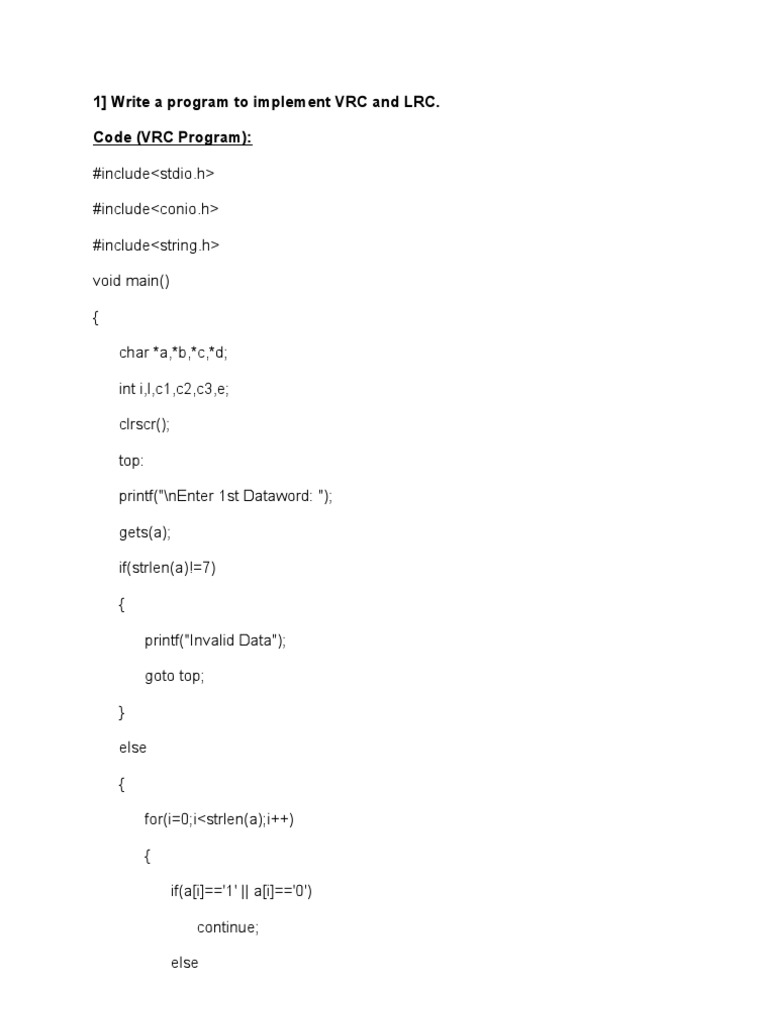 1] Write a program to implement VRC and LRC.

Code (VRC Program):

#include<stdio.h>

#include<conio.h>

#include<string.h>

void main()

{

char *a,*b,*c,*d;

int i,l,c1,c2,c3,e;

clrscr();

top:

printf("\nEnter 1st Dataword: ");

gets(a);

if(strlen(a)!=7)

{

printf("Invalid Data");

goto top;

}

else

{

for(i=0;i<strlen(a);i++)

{

if(a[i]=='1' || a[i]=='0')

continue;

else